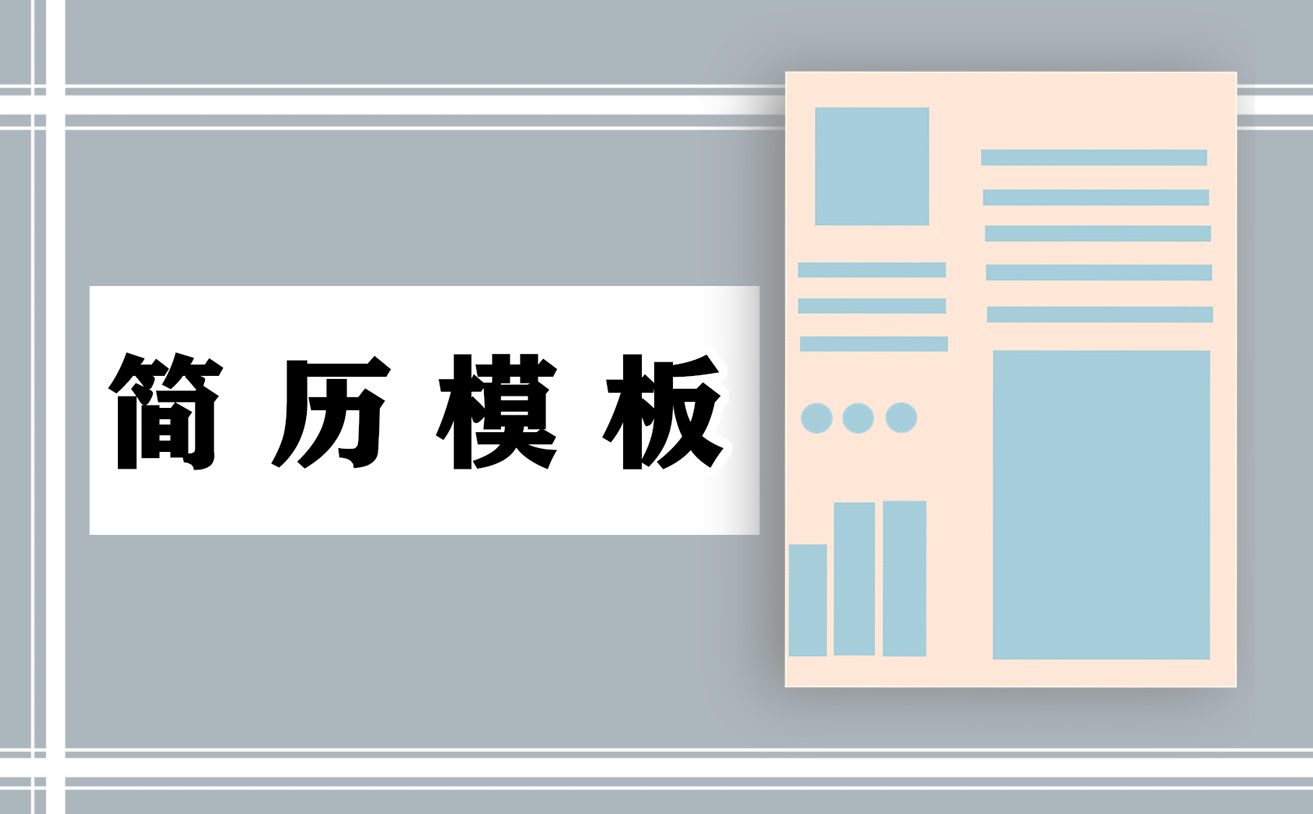 简历模板